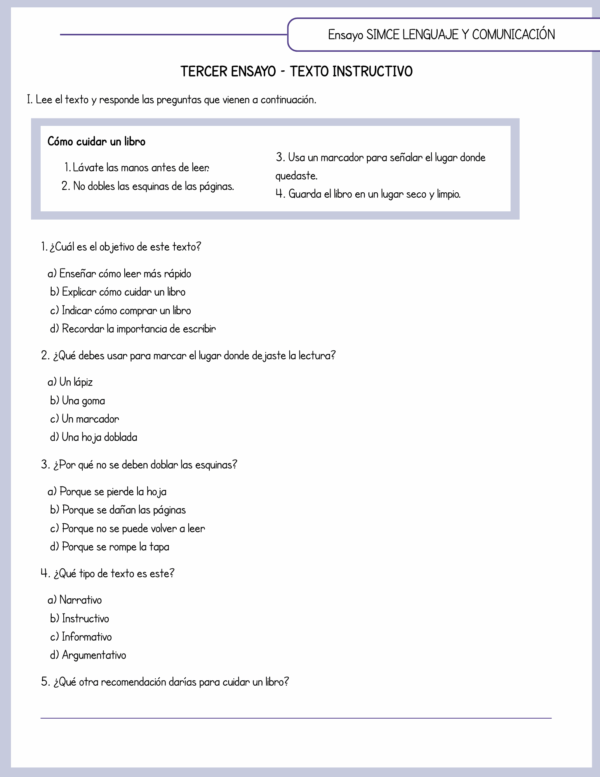 Ensayo SIMCE LENGUAJE Y COMUNICACIÓN

TERCER ENSAYO - TEXTO INSTRUCTIVO

I. Lee el texto y responde las preguntas que vienen a continuación.

Cómo cuidar un libro

1. Lávate las manos antes de leer.
2. No dobles las esquinas de las páginas.

3. Usa un marcador para señalar el lugar donde quedaste.
4. Guarda el libro en un lugar seco y limpio.

1. ¿Cuál es el objetivo de este texto?

a) Enseñar cómo leer más rápido
b) Explicar cómo cuidar un libro
c) Indicar cómo comprar un libro
d) Recordar la importancia de escribir

2. ¿Qué debes usar para marcar el lugar donde dejaste la lectura?

a) Un lápiz
b) Una goma
c) Un marcador
d) Una hoja doblada

3. ¿Por qué no se deben doblar las esquinas?

a) Porque se pierde la hoja
b) Porque se dañan las páginas
c) Porque no se puede volver a leer
d) Porque se rompe la tapa

4. ¿Qué tipo de texto es este?

a) Narrativo
b) Instructivo
c) Informativo
d) Argumentativo

5. ¿Qué otra recomendación darías para cuidar un libro?